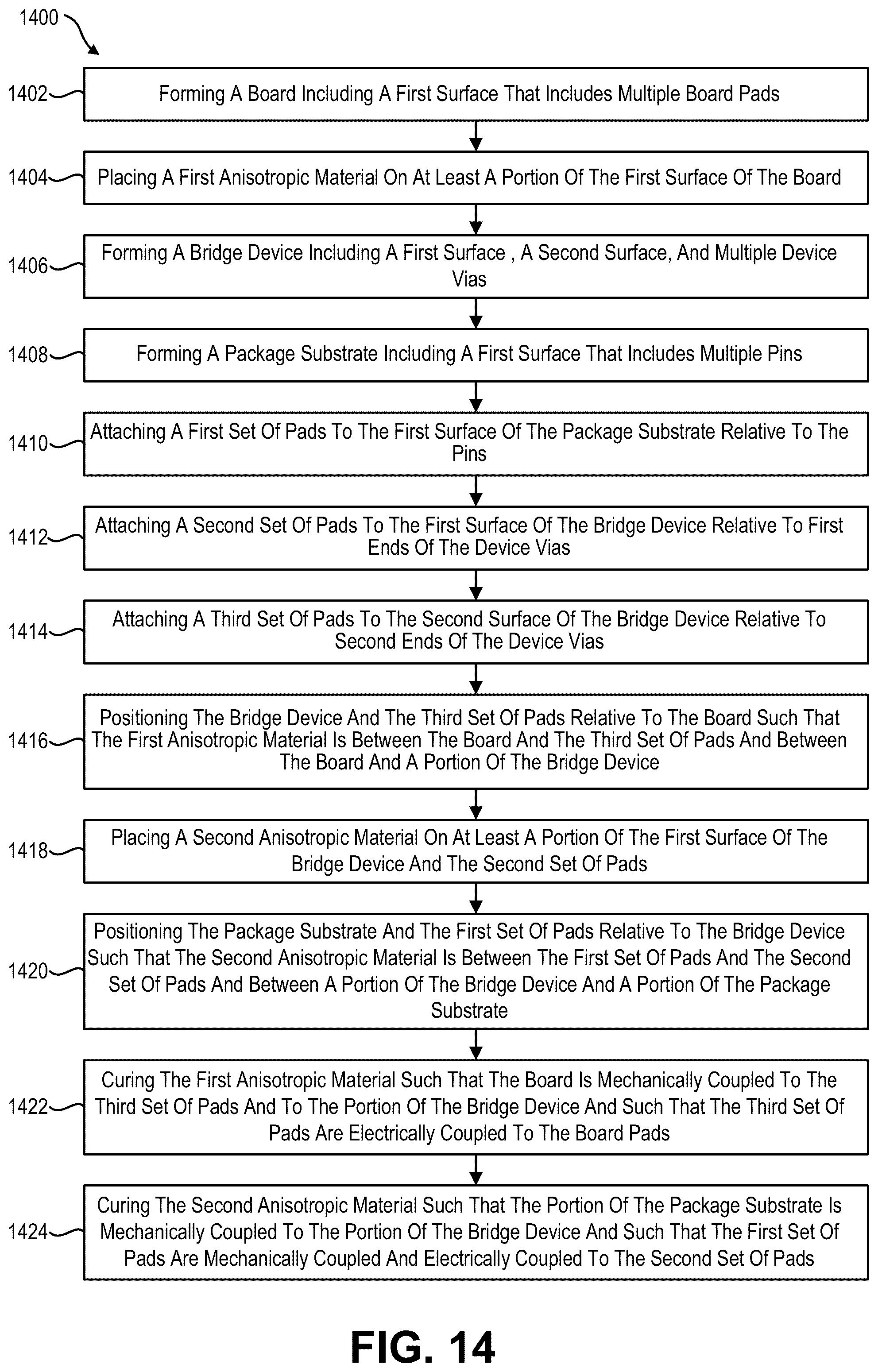 1400

1402 Forming A Board Including A First Surface That Includes Multiple Board Pads

1404 Placing A First Anisotropic Material On At Least A Portion Of The First Surface Of The Board

1406 Forming A Bridge Device Including A First Surface , A Second Surface, And Multiple Device Vias

1408 Forming A Package Substrate Including A First Surface That Includes Multiple Pins

1410 Attaching A First Set Of Pads To The First Surface Of The Package Substrate Relative To The Pins

1412 Attaching A Second Set Of Pads To The First Surface Of The Bridge Device Relative To First Ends Of The Device Vias

1414 Attaching A Third Set Of Pads To The Second Surface Of The Bridge Device Relative To Second Ends Of The Device Vias

1416 Positioning The Bridge Device And The Third Set Of Pads Relative To The Board Such That The First Anisotropic Material Is Between The Board And The Third Set Of Pads And Between The Board And A Portion Of The Bridge Device

1418 Placing A Second Anisotropic Material On At Least A Portion Of The First Surface Of The Bridge Device And The Second Set Of Pads

1420 Positioning The Package Substrate And The First Set Of Pads Relative To The Bridge Device Such That The Second Anisotropic Material Is Between The First Set Of Pads And The Second Set Of Pads And Between A Portion Of The Bridge Device And A Portion Of The Package Substrate

1422 Curing The First Anisotropic Material Such That The Board Is Mechanically Coupled To The Third Set Of Pads And To The Portion Of The Bridge Device And Such That The Third Set Of Pads Are Electrically Coupled To The Board Pads

1424 Curing The Second Anisotropic Material Such That The Portion Of The Package Substrate Is Mechanically Coupled To The Portion Of The Bridge Device And Such That The First Set Of Pads Are Mechanically Coupled And Electrically Coupled To The Second Set Of Pads

FIG. 14